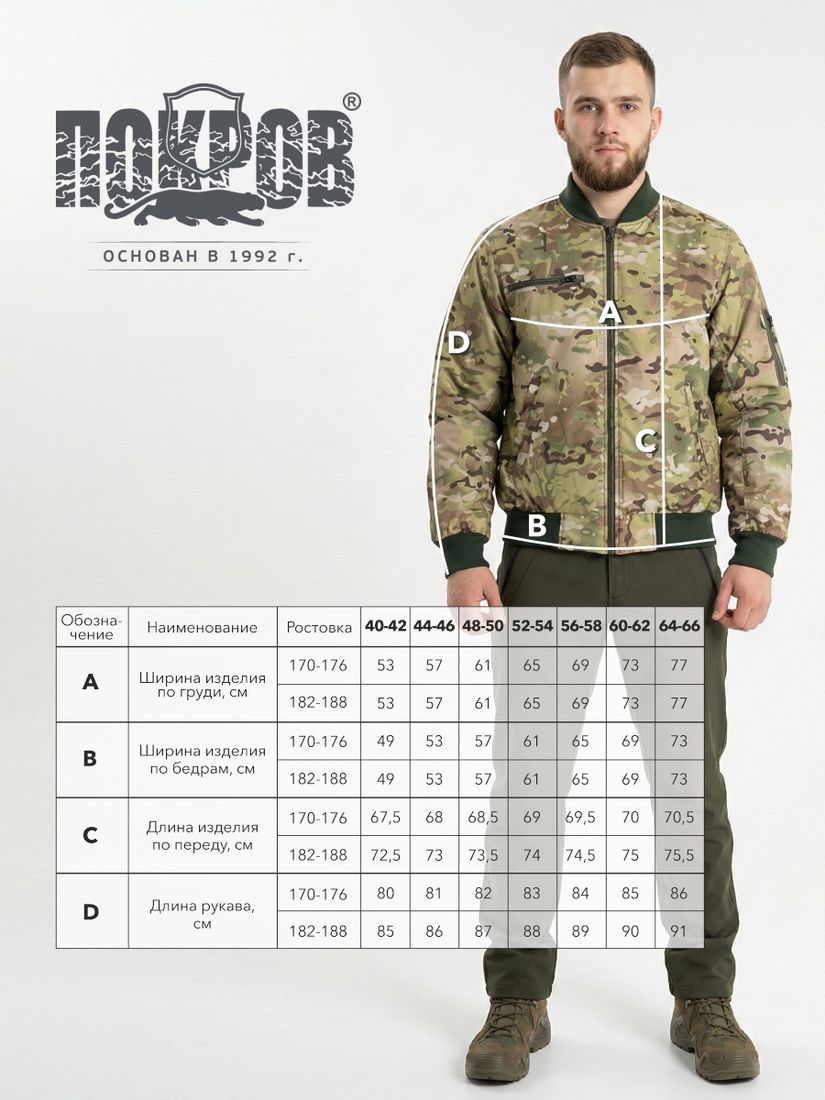 ПОКРОВ®

ОСНОВАН В 1992 г.

D

A

C

B

| Обозначение | Наименование | Ростовка | 40-42 | 44-46 | 48-50 | 52-54 | 56-58 | 60-62 | 64-66 |
|---|---|---|---|---|---|---|---|---|---|
| A | Ширина изделия по груди, см | 170-176 | 53 | 57 | 61 | 65 | 69 | 73 | 77 |
| | | 182-188 | 53 | 57 | 61 | 65 | 69 | 73 | 77 |
| B | Ширина изделия по бедрам, см | 170-176 | 49 | 53 | 57 | 61 | 65 | 69 | 73 |
| | | 182-188 | 49 | 53 | 57 | 61 | 65 | 69 | 73 |
| C | Длина изделия по переду, см | 170-176 | 67,5 | 68 | 68,5 | 69 | 69,5 | 70 | 70,5 |
| | | 182-188 | 72,5 | 73 | 73,5 | 74 | 74,5 | 75 | 75,5 |
| D | Длина рукава, см | 170-176 | 80 | 81 | 82 | 83 | 84 | 85 | 86 |
| | | 182-188 | 85 | 86 | 87 | 88 | 89 | 90 | 91 |